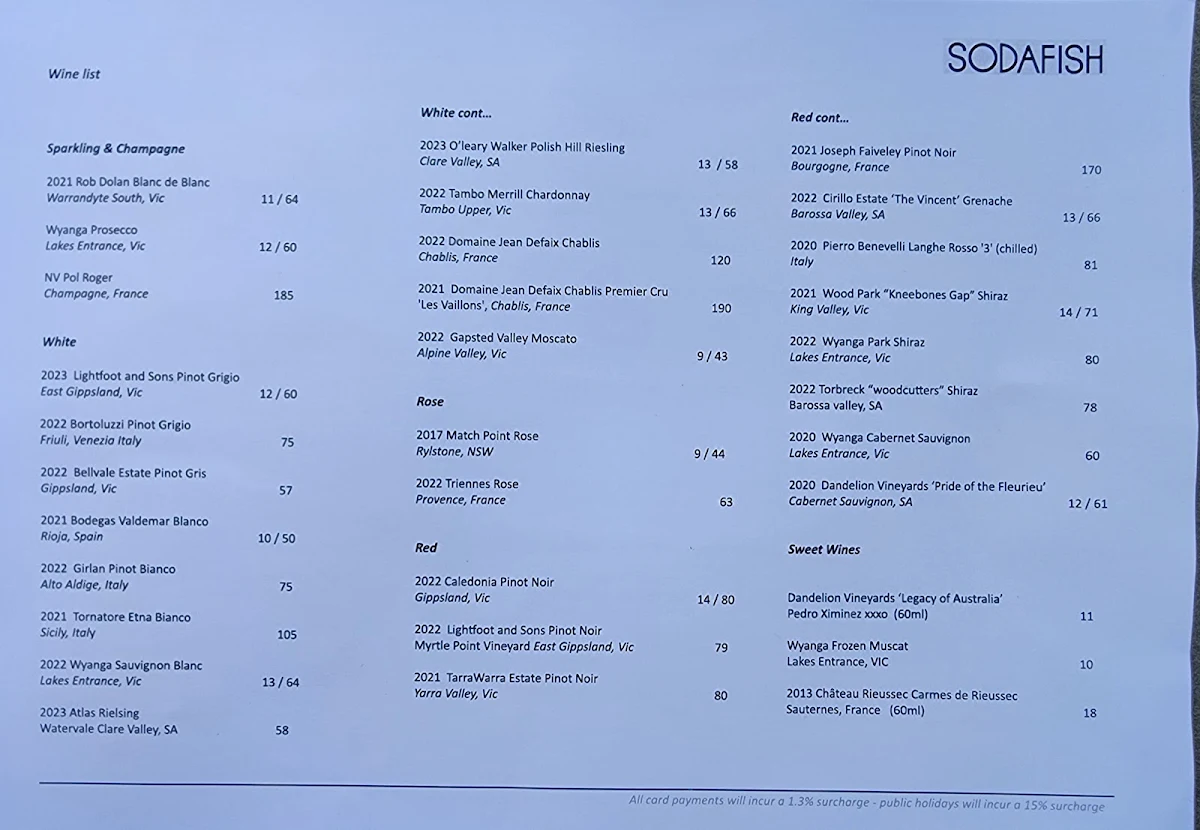 SODAFISH

Wine list

Sparkling & Champagne

2021 Rob Dolan Blanc de Blanc
Warrandyte South, Vic 11 / 64

Wyanga Prosecco
Lakes Entrance, Vic 12 / 60

NV Pol Roger
Champagne, France 185

White

2023 Lightfoot and Sons Pinot Grigio
East Gippsland, Vic 12 / 60

2022 Bortoluzzi Pinot Grigio
Friuli, Venezia Italy 75

2022 Bellvale Estate Pinot Gris
Gippsland, Vic 57

2021 Bodegas Valdemar Blanco
Rioja, Spain 10 / 50

2022 Girlan Pinot Bianco
Alto Aldige, Italy 75

2021 Tornatore Etna Bianco
Sicily, Italy 105

2022 Wyanga Sauvignon Blanc
Lakes Entrance, Vic 13 / 64

2023 Atlas Rielsing
Watervale Clare Valley, SA 58

White cont...

2023 O'leary Walker Polish Hill Riesling
Clare Valley, SA 13 / 58

2022 Tambo Merrill Chardonnay
Tambo Upper, Vic 13 / 66

2022 Domaine Jean Defaix Chablis
Chablis, France 120

2021 Domaine Jean Defaix Chablis Premier Cru
'Les Vaillons', Chablis, France 190

2022 Gapsted Valley Moscato
Alpine Valley, Vic 9 / 43

Rose

2017 Match Point Rose
Rylstone, NSW 9 / 44

2022 Triennes Rose
Provence, France 63

Red

2022 Caledonia Pinot Noir
Gippsland, Vic 14 / 80

2022 Lightfoot and Sons Pinot Noir
Myrtle Point Vineyard East Gippsland, Vic 79

2021 TarraWarra Estate Pinot Noir
Yarra Valley, Vic 80

Red cont...

2021 Joseph Faiveley Pinot Noir
Bourgogne, France 170

2022 Cirillo Estate 'The Vincent' Grenache
Barossa Valley, SA 13 / 66

2020 Pierro Benevelli Langhe Rosso '3' (chilled)
Italy 81

2021 Wood Park "Kneebones Gap" Shiraz
King Valley, Vic 14 / 71

2022 Wyanga Park Shiraz
Lakes Entrance, Vic 80

2022 Torbreck "woodcutters" Shiraz
Barossa valley, SA 78

2020 Wyanga Cabernet Sauvignon
Lakes Entrance, Vic 60

2020 Dandelion Vineyards 'Pride of the Fleurieu'
Cabernet Sauvignon, SA 12 / 61

Sweet Wines

Dandelion Vineyards 'Legacy of Australia'
Pedro Ximinez xxxo (60ml) 11

Wyanga Frozen Muscat
Lakes Entrance, VIC 10

2013 Château Rieussec Carmes de Rieussec
Sauternes, France (60ml) 18

All card payments will incur a 1.3% surcharge - public holidays will incur a 15% surcharge